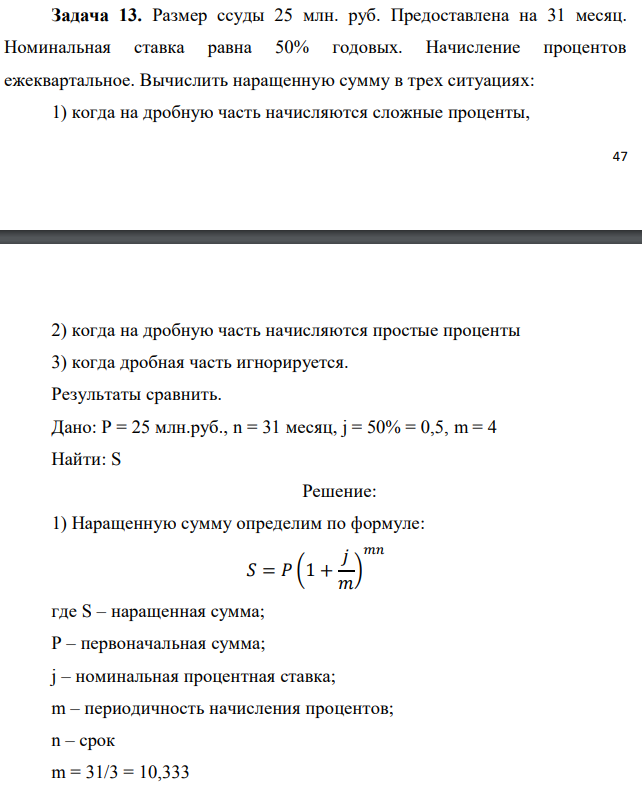 **Задача 13.** Размер ссуды 25 млн. руб. Предоставлена на 31 месяц. Номинальная ставка равна 50% годовых. Начисление процентов ежеквартальное. Вычислить наращенную сумму в трех ситуациях:

1) когда на дробную часть начисляются сложные проценты,

47

2) когда на дробную часть начисляются простые проценты

3) когда дробная часть игнорируется.

Результаты сравнить.

Дано: P = 25 млн.руб., n = 31 месяц, j = 50% = 0,5, m = 4

Найти: S

Решение:

1) Наращенную сумму определим по формуле:

$S = P\left(1 + \frac{j}{m}\right)^{mn}$

где S – наращенная сумма;

P – первоначальная сумма;

j – номинальная процентная ставка;

m – периодичность начисления процентов;

n – срок

m = 31/3 = 10,333